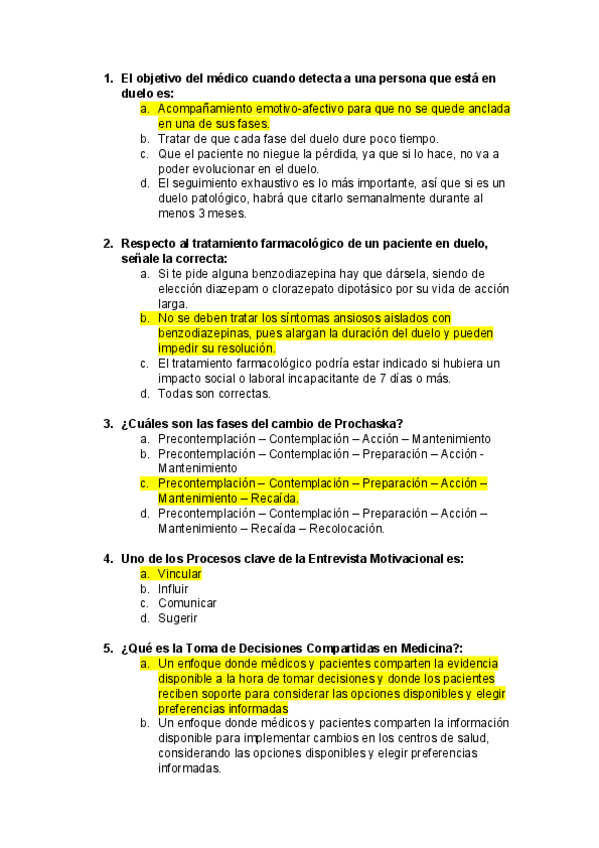 1. El objetivo del médico cuando detecta a una persona que está en duelo es:
a. Acompañamiento emotivo-afectivo para que no se quede anclada en una de sus fases.
b. Tratar de que cada fase del duelo dure poco tiempo.
c. Que el paciente no niegue la pérdida, ya que si lo hace, no va a poder evolucionar en el duelo.
d. El seguimiento exhaustivo es lo más importante, así que si es un duelo patológico, habrá que citarlo semanalmente durante al menos 3 meses.

2. Respecto al tratamiento farmacológico de un paciente en duelo, señale la correcta:
a. Si te pide alguna benzodiazepina hay que dársela, siendo de elección diazepam o clorazepato dipotásico por su vida de acción larga.
b. No se deben tratar los síntomas ansiosos aislados con benzodiazepinas, pues alargan la duración del duelo y pueden impedir su resolución.
c. El tratamiento farmacológico podría estar indicado si hubiera un impacto social o laboral incapacitante de 7 días o más.
d. Todas son correctas.

3. ¿Cuáles son las fases del cambio de Prochaska?
a. Precontemplación – Contemplación – Acción – Mantenimiento
b. Precontemplación – Contemplación – Preparación – Acción - Mantenimiento
c. Precontemplación – Contemplación – Preparación – Acción – Mantenimiento – Recaída.
d. Precontemplación – Contemplación – Preparación – Acción – Mantenimiento – Recaída – Recolocación.

4. Uno de los Procesos clave de la Entrevista Motivacional es:
a. Vincular
b. Influir
c. Comunicar
d. Sugerir

5. ¿Qué es la Toma de Decisiones Compartidas en Medicina?:
a. Un enfoque donde médicos y pacientes comparten la evidencia disponible a la hora de tomar decisiones y donde los pacientes reciben soporte para considerar las opciones disponibles y elegir preferencias informadas
b. Un enfoque donde médicos y pacientes comparten la información disponible para implementar cambios en los centros de salud, considerando las opciones disponibles y elegir preferencias informadas.